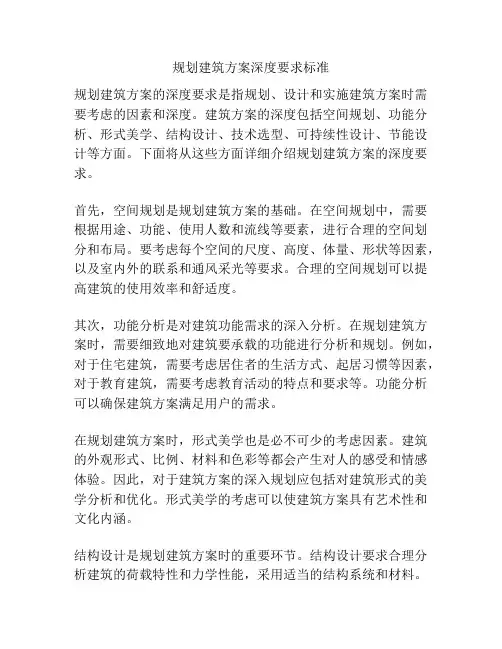 规划建筑方案深度要求标准

规划建筑方案的深度要求是指规划、设计和实施建筑方案时需要考虑的因素和深度。建筑方案的深度包括空间规划、功能分析、形式美学、结构设计、技术选型、可持续性设计、节能设计等方面。下面将从这些方面详细介绍规划建筑方案的深度要求。

首先，空间规划是规划建筑方案的基础。在空间规划中，需要根据用途、功能、使用人数和流线等要素，进行合理的空间划分和布局。要考虑每个空间的尺度、高度、体量、形状等因素，以及室内外的联系和通风采光等要求。合理的空间规划可以提高建筑的使用效率和舒适度。

其次，功能分析是对建筑功能需求的深入分析。在规划建筑方案时，需要细致地对建筑要承载的功能进行分析和规划。例如，对于住宅建筑，需要考虑居住者的生活方式、起居习惯等因素，对于教育建筑，需要考虑教育活动的特点和要求等。功能分析可以确保建筑方案满足用户的需求。

在规划建筑方案时，形式美学也是必不可少的考虑因素。建筑的外观形式、比例、材料和色彩等都会产生对人的感受和情感体验。因此，对于建筑方案的深入规划应包括对建筑形式的美学分析和优化。形式美学的考虑可以使建筑方案具有艺术性和文化内涵。

结构设计是规划建筑方案时的重要环节。结构设计要求合理分析建筑的荷载特性和力学性能，采用适当的结构系统和材料。